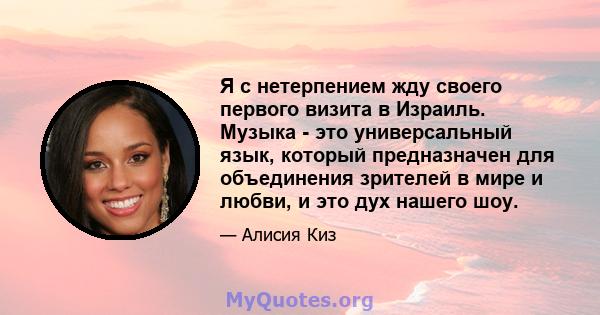 Я с нетерпением жду своего первого визита в Израиль. Музыка - это универсальный язык, который предназначен для объединения зрителей в мире и любви, и это дух нашего шоу.

— Алисия Киз

MyQuotes.org